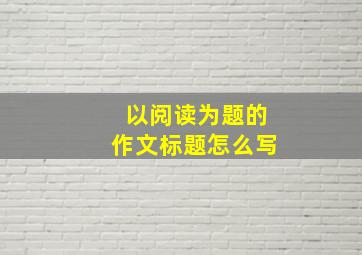 以阅读为题的
作文标题怎么写